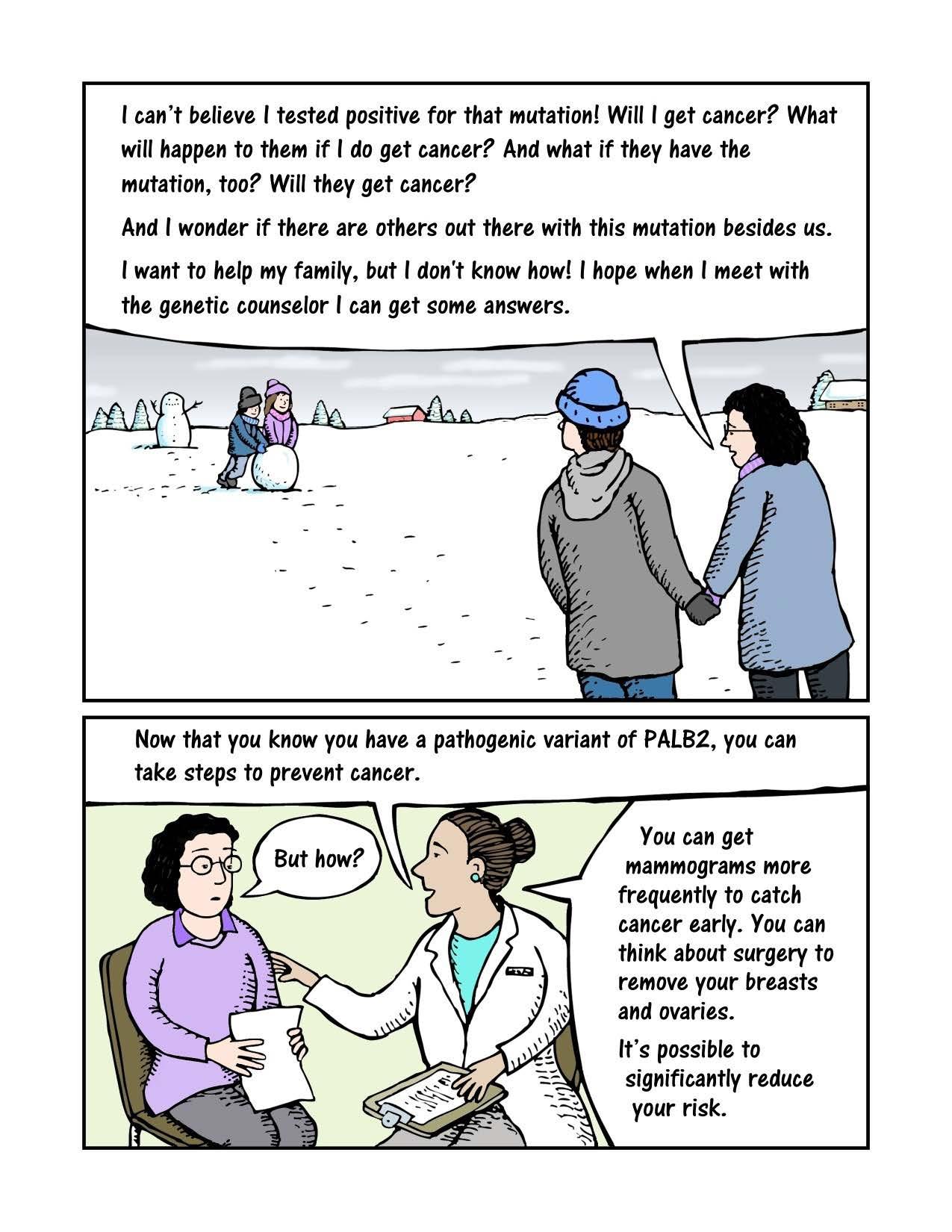 I can't believe I tested positive for that mutation! Will I get cancer? What will happen to them if I do get cancer? And what if they have the mutation, too? Will they get cancer?

And I wonder if there are others out there with this mutation besides us.

I want to help my family, but I don't know how! I hope when I meet with the genetic counselor I can get some answers.

Now that you know you have a pathogenic variant of PALB2, you can take steps to prevent cancer.

But how?

You can get mammograms more frequently to catch cancer early. You can think about surgery to remove your breasts and ovaries.

It's possible to significantly reduce your risk.